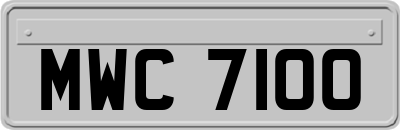 MWC 7100